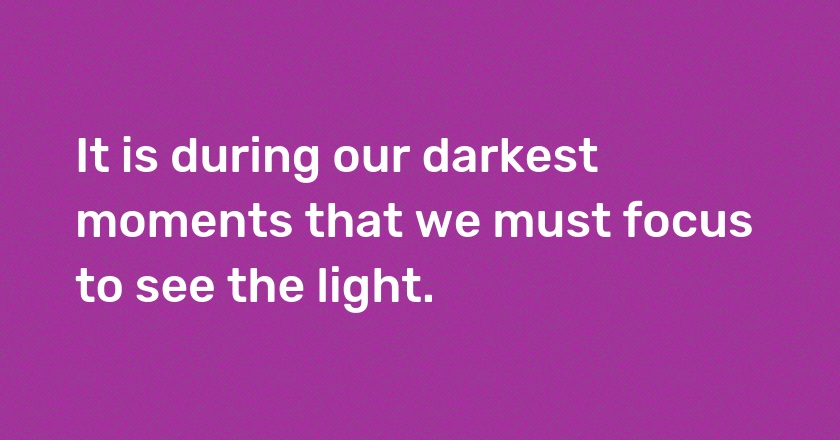 It is during our darkest moments that we must focus to see the light.